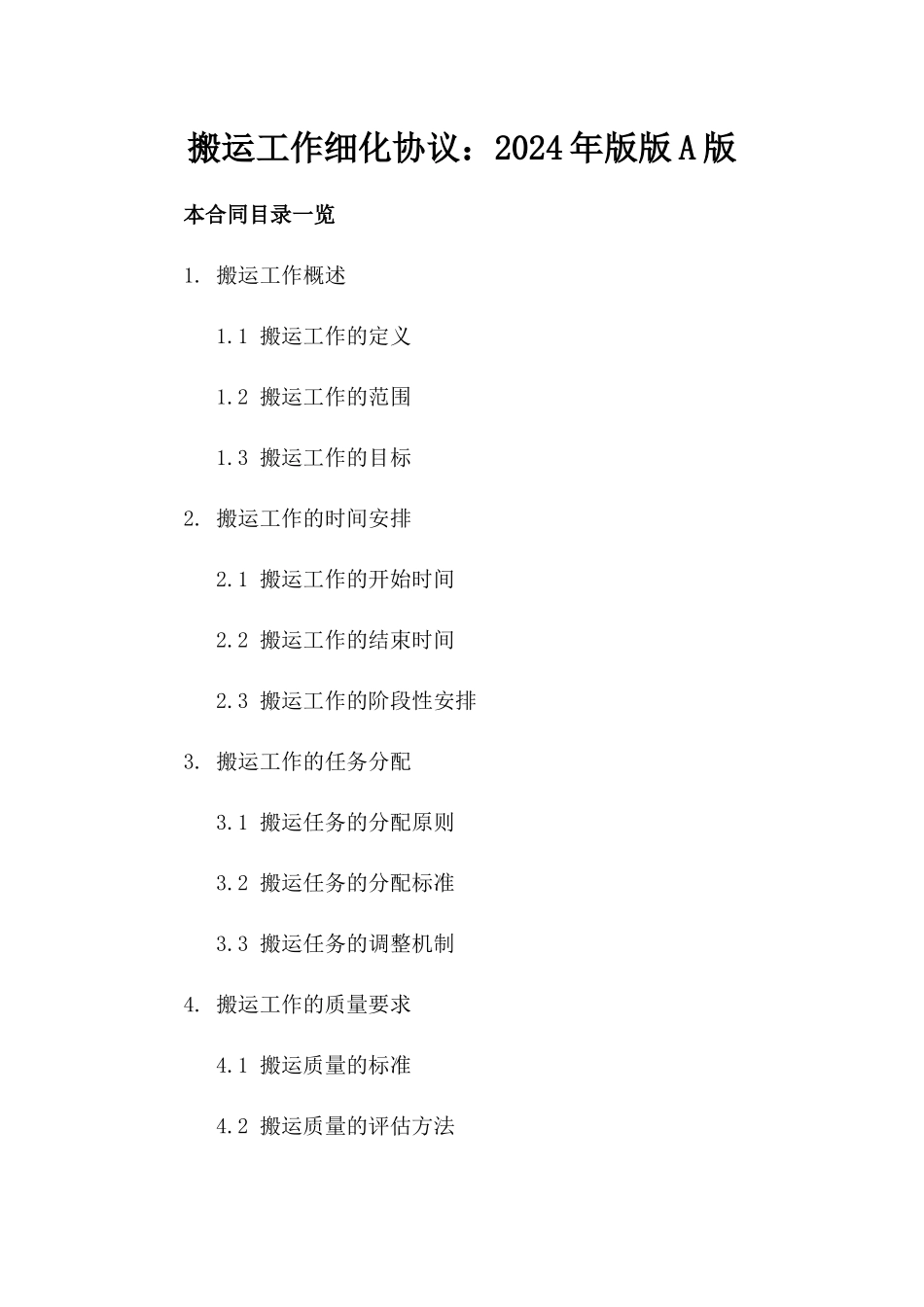 搬运工作细化协议：2024年版版A版

本合同目录一览

1. 搬运工作概述

1.1 搬运工作的定义

1.2 搬运工作的范围

1.3 搬运工作的目标

2. 搬运工作的时间安排

2.1 搬运工作的开始时间

2.2 搬运工作的结束时间

2.3 搬运工作的阶段性安排

3. 搬运工作的任务分配

3.1 搬运任务的分配原则

3.2 搬运任务的分配标准

3.3 搬运任务的调整机制

4. 搬运工作的质量要求

4.1 搬运质量的标准

4.2 搬运质量的评估方法